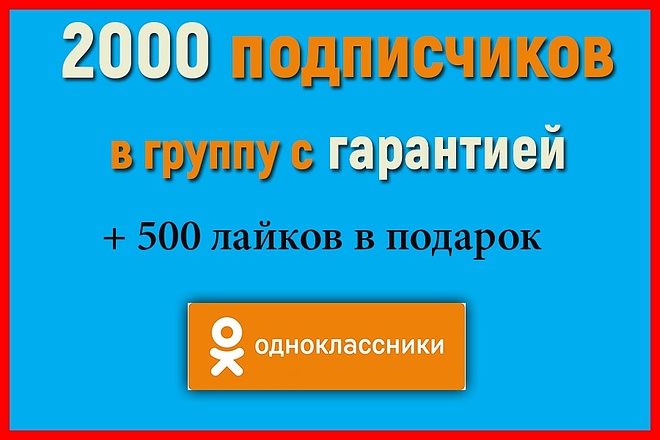 2000 подписчиков

в группу с гарантией

+ 500 лайков в подарок

одноклассники